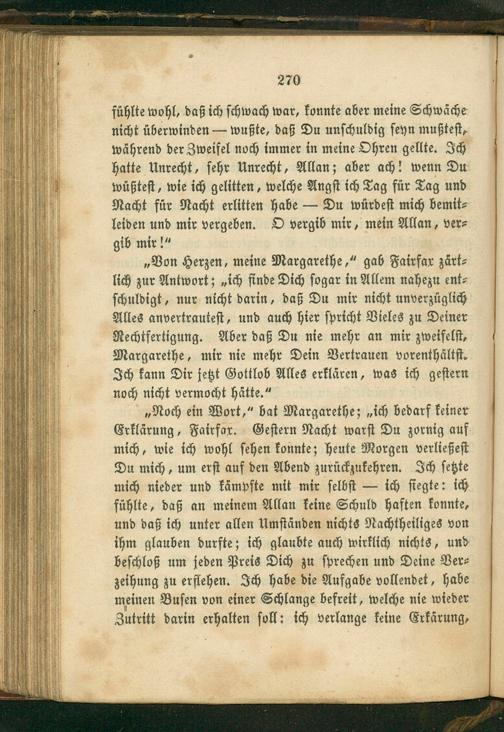 270

fühlte wohl, daß ich schwach war, konnte aber meine Schwäche nicht überwinden — wußte, daß Du unschuldig seyn mußtest, während der Zweifel noch immer in meine Ohren gellte. Ich hatte Unrecht, sehr Unrecht, Allan; aber ach! wenn Du wüßtest, wie ich gelitten, welche Angst ich Tag für Tag und Nacht für Nacht erlitten habe — Du würdest mich bemitleiden und mir vergeben. O vergib mir, mein Allan, vergib mir!"

„Von Herzen, meine Margarethe," gab Fairfax zärtlich zur Antwort; „ich finde Dich sogar in Allem nahezu entschuldigt, nur nicht darin, daß Du mir nicht unverzüglich Alles anvertrautest, und auch hier spricht Vieles zu Deiner Rechtfertigung. Aber daß Du nie mehr an mir zweifelst, Margarethe, mir nie mehr Dein Vertrauen vorenthältst. Ich kann Dir jetzt Gottlob Alles erklären, was ich gestern noch nicht vermocht hätte."

„Noch ein Wort," bat Margarethe; „ich bedarf keiner Erklärung, Fairfax. Gestern Nacht warst Du zornig auf mich, wie ich wohl sehen konnte; heute Morgen verließest Du mich, um erst auf den Abend zurückzukehren. Ich setzte mich nieder und kämpfte mit mir selbst — ich siegte: ich fühlte, daß an meinem Allan keine Schuld haften konnte, und daß ich unter allen Umständen nichts Nachtheiliges von ihm glauben durfte; ich glaubte auch wirklich nichts, und beschloß um jeden Preis Dich zu sprechen und Deine Verzeihung zu erflehen. Ich habe die Aufgabe vollendet, habe meinen Busen von einer Schlange befreit, welche nie wieder Zutritt darin erhalten soll: ich verlange keine Erklärung,